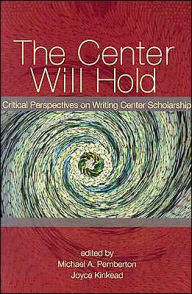 The Center Will Hold

Critical Perspectives on Writing Center Scholarship

edited by
Michael A. Pemberton
Joyce Kinkead